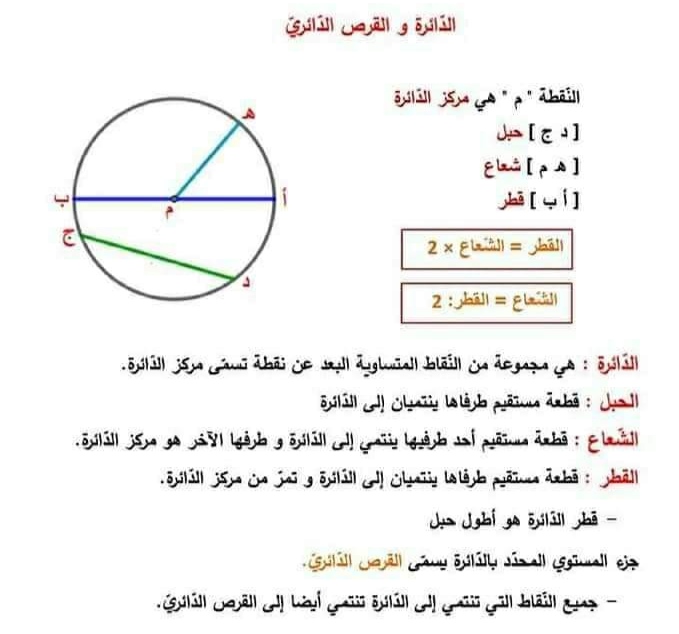 الدّائرة و القرص الدّائريّ

النّقطة " م " هي مركز الدّائرة
[ د ج ] حبل
[ هـ م ] شعاع
[ أ ب ] قطر

القطر = الشّعاع × 2

الشّعاع = القطر: 2

هـ
ب
م
أ
ج
د

الدّائرة : هي مجموعة من النّقاط المتساوية البعد عن نقطة تسمّى مركز الدّائرة.

الحبل : قطعة مستقيم طرفاها ينتميان إلى الدّائرة

الشّعاع : قطعة مستقيم أحد طرفيها ينتمي إلى الدّائرة و طرفها الآخر هو مركز الدّائرة.

القطر : قطعة مستقيم طرفاها ينتميان إلى الدّائرة و تمرّ من مركز الدّائرة.

– قطر الدّائرة هو أطول حبل

جزء المستوي المحدّد بالدّائرة يسمّى القرص الدّائريّ.

– جميع النّقاط التي تنتمي إلى الدّائرة تنتمي أيضا إلى القرص الدّائريّ.